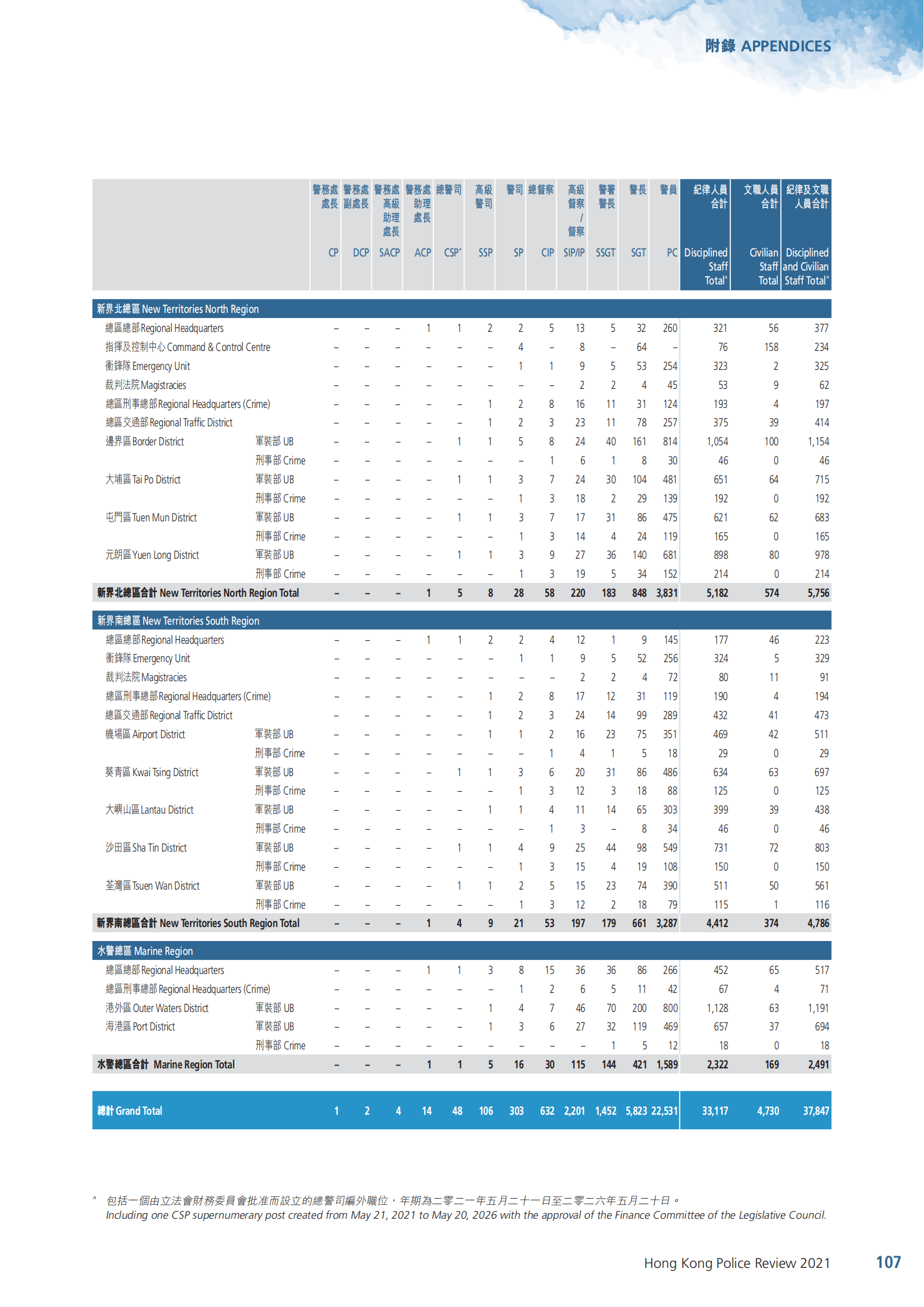 附錄 APPENDICES

| | | 警務處處長 CP | 警務處副處長 DCP | 警務處高級助理處長 SACP | 警務處助理處長 ACP | 總警司 CSP^ | 高級警司 SSP | 警司 SP | 總督察 CIP | 高級督察/督察 SIP/IP | 警署警長 SSGT | 警長 SGT | 警員 PC | 紀律人員合計 Disciplined Staff Total^ | 文職人員合計 Civilian Staff Total | 紀律及文職人員合計 Disciplined and Civilian Staff Total^ |
|---|---|---|---|---|---|---|---|---|---|---|---|---|---|---|---|---|
| 新界北總區 New Territories North Region | | | | | | | | | | | | | | | | |
| 總區總部 Regional Headquarters | | – | – | – | 1 | 1 | 2 | 2 | 5 | 13 | 5 | 32 | 260 | 321 | 56 | 377 |
| 指揮及控制中心 Command & Control Centre | | – | – | – | – | – | – | 4 | – | 8 | – | 64 | – | 76 | 158 | 234 |
| 衝鋒隊 Emergency Unit | | – | – | – | – | – | – | 1 | 1 | 9 | 5 | 53 | 254 | 323 | 2 | 325 |
| 裁判法院 Magistracies | | – | – | – | – | – | – | – | – | 2 | 2 | 4 | 45 | 53 | 9 | 62 |
| 總區刑事總部 Regional Headquarters (Crime) | | – | – | – | – | – | 1 | 2 | 8 | 16 | 11 | 31 | 124 | 193 | 4 | 197 |
| 總區交通部 Regional Traffic District | | – | – | – | – | – | 1 | 2 | 3 | 23 | 11 | 78 | 257 | 375 | 39 | 414 |
| 邊界區 Border District | 軍裝部 UB | – | – | – | – | 1 | 1 | 5 | 8 | 24 | 40 | 161 | 814 | 1,054 | 100 | 1,154 |
| | 刑事部 Crime | – | – | – | – | – | – | – | 1 | 6 | 1 | 8 | 30 | 46 | 0 | 46 |
| 大埔區 Tai Po District | 軍裝部 UB | – | – | – | – | 1 | 1 | 3 | 7 | 24 | 30 | 104 | 481 | 651 | 64 | 715 |
| | 刑事部 Crime | – | – | – | – | – | – | 1 | 3 | 18 | 2 | 29 | 139 | 192 | 0 | 192 |
| 屯門區 Tuen Mun District | 軍裝部 UB | – | – | – | – | 1 | 1 | 3 | 7 | 17 | 31 | 86 | 475 | 621 | 62 | 683 |
| | 刑事部 Crime | – | – | – | – | – | – | 1 | 3 | 14 | 4 | 24 | 119 | 165 | 0 | 165 |
| 元朗區 Yuen Long District | 軍裝部 UB | – | – | – | – | 1 | 1 | 3 | 9 | 27 | 36 | 140 | 681 | 898 | 80 | 978 |
| | 刑事部 Crime | – | – | – | – | – | – | 1 | 3 | 19 | 5 | 34 | 152 | 214 | 0 | 214 |
| 新界北總區合計 New Territories North Region Total | | – | – | – | 1 | 5 | 8 | 28 | 58 | 220 | 183 | 848 | 3,831 | 5,182 | 574 | 5,756 |
| 新界南總區 New Territories South Region | | | | | | | | | | | | | | | | |
| 總區總部 Regional Headquarters | | – | – | – | 1 | 1 | 2 | 2 | 4 | 12 | 1 | 9 | 145 | 177 | 46 | 223 |
| 衝鋒隊 Emergency Unit | | – | – | – | – | – | – | 1 | 1 | 9 | 5 | 52 | 256 | 324 | 5 | 329 |
| 裁判法院 Magistracies | | – | – | – | – | – | – | – | – | 2 | 2 | 4 | 72 | 80 | 11 | 91 |
| 總區刑事總部 Regional Headquarters (Crime) | | – | – | – | – | – | 1 | 2 | 8 | 17 | 12 | 31 | 119 | 190 | 4 | 194 |
| 總區交通部 Regional Traffic District | | – | – | – | – | – | 1 | 2 | 3 | 24 | 14 | 99 | 289 | 432 | 41 | 473 |
| 機場區 Airport District | 軍裝部 UB | – | – | – | – | – | 1 | 1 | 2 | 16 | 23 | 75 | 351 | 469 | 42 | 511 |
| | 刑事部 Crime | – | – | – | – | – | – | – | 1 | 4 | 1 | 5 | 18 | 29 | 0 | 29 |
| 葵青區 Kwai Tsing District | 軍裝部 UB | – | – | – | – | 1 | 1 | 3 | 6 | 20 | 31 | 86 | 486 | 634 | 63 | 697 |
| | 刑事部 Crime | – | – | – | – | – | – | 1 | 3 | 12 | 3 | 18 | 88 | 125 | 0 | 125 |
| 大嶼山區 Lantau District | 軍裝部 UB | – | – | – | – | – | 1 | 1 | 4 | 11 | 14 | 65 | 303 | 399 | 39 | 438 |
| | 刑事部 Crime | – | – | – | – | – | – | – | 1 | 3 | – | 8 | 34 | 46 | 0 | 46 |
| 沙田區 Sha Tin District | 軍裝部 UB | – | – | – | – | 1 | 1 | 4 | 9 | 25 | 44 | 98 | 549 | 731 | 72 | 803 |
| | 刑事部 Crime | – | – | – | – | – | – | 1 | 3 | 15 | 4 | 19 | 108 | 150 | 0 | 150 |
| 荃灣區 Tsuen Wan District | 軍裝部 UB | – | – | – | – | 1 | 1 | 2 | 5 | 15 | 23 | 74 | 390 | 511 | 50 | 561 |
| | 刑事部 Crime | – | – | – | – | – | – | 1 | 3 | 12 | 2 | 18 | 79 | 115 | 1 | 116 |
| 新界南總區合計 New Territories South Region Total | | – | – | – | 1 | 4 | 9 | 21 | 53 | 197 | 179 | 661 | 3,287 | 4,412 | 374 | 4,786 |
| 水警總區 Marine Region | | | | | | | | | | | | | | | | |
| 總區總部 Regional Headquarters | | – | – | – | 1 | 1 | 3 | 8 | 15 | 36 | 36 | 86 | 266 | 452 | 65 | 517 |
| 總區刑事總部 Regional Headquarters (Crime) | | – | – | – | – | – | – | 1 | 2 | 6 | 5 | 11 | 42 | 67 | 4 | 71 |
| 港外區 Outer Waters District | 軍裝部 UB | – | – | – | – | – | 1 | 4 | 7 | 46 | 70 | 200 | 800 | 1,128 | 63 | 1,191 |
| 海港區 Port District | 軍裝部 UB | – | – | – | – | – | 1 | 3 | 6 | 27 | 32 | 119 | 469 | 657 | 37 | 694 |
| | 刑事部 Crime | – | – | – | – | – | – | – | – | – | 1 | 5 | 12 | 18 | 0 | 18 |
| 水警總區合計 Marine Region Total | | – | – | – | 1 | 1 | 5 | 16 | 30 | 115 | 144 | 421 | 1,589 | 2,322 | 169 | 2,491 |
| 總計 Grand Total | | 1 | 2 | 4 | 14 | 48 | 106 | 303 | 632 | 2,201 | 1,452 | 5,823 | 22,531 | 33,117 | 4,730 | 37,847 |

^ 包括一個由立法會財務委員會批准而設立的總警司編外職位，年期為二零二一年五月二十一日至二零二六年五月二十日。
Including one CSP supernumerary post created from May 21, 2021 to May 20, 2026 with the approval of the Finance Committee of the Legislative Council.

Hong Kong Police Review 2021 107